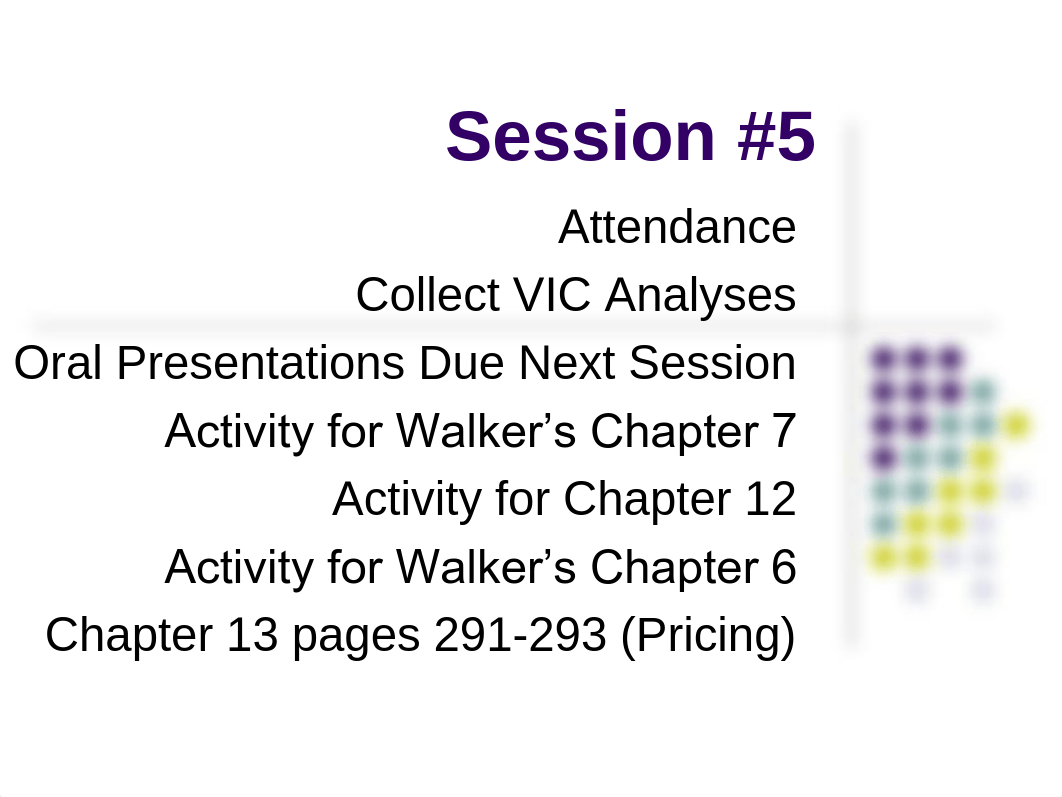 Session #5

Attendance

Collect VIC Analyses

Oral Presentations Due Next Session

Activity for Walker’s Chapter 7

Activity for Chapter 12

Activity for Walker’s Chapter 6

Chapter 13 pages 291-293 (Pricing)